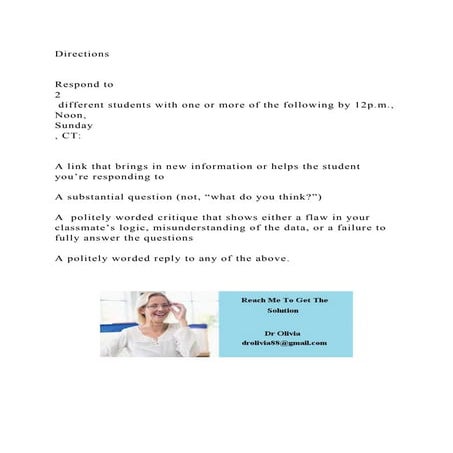 Directions

Respond to 2 different students with one or more of the following by 12p.m., Noon, Sunday , CT:

A link that brings in new information or helps the student you're responding to

A substantial question (not, "what do you think?")

A politely worded critique that shows either a flaw in your classmate's logic, misunderstanding of the data, or a failure to fully answer the questions

A politely worded reply to any of the above.

Reach Me To Get The Solution

Dr Olivia
drolivia88@gmail.com